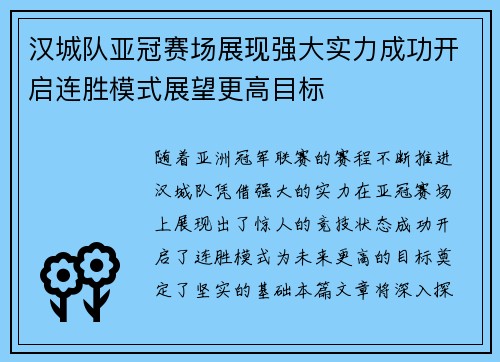 汉城队亚冠赛场展现强大实力成功开启连胜模式展望更高目标

随着亚洲冠军联赛的赛程不断推进汉城队凭借强大的实力在亚冠赛场上展现出了惊人的竞技状态成功开启了连胜模式为未来更高的目标奠定了坚实的基础本篇文章将深入探